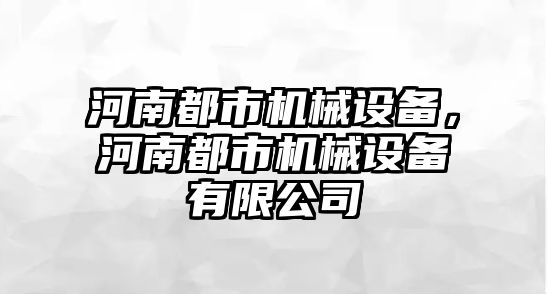 河南都市机械设备，河南都市机械设备有限公司